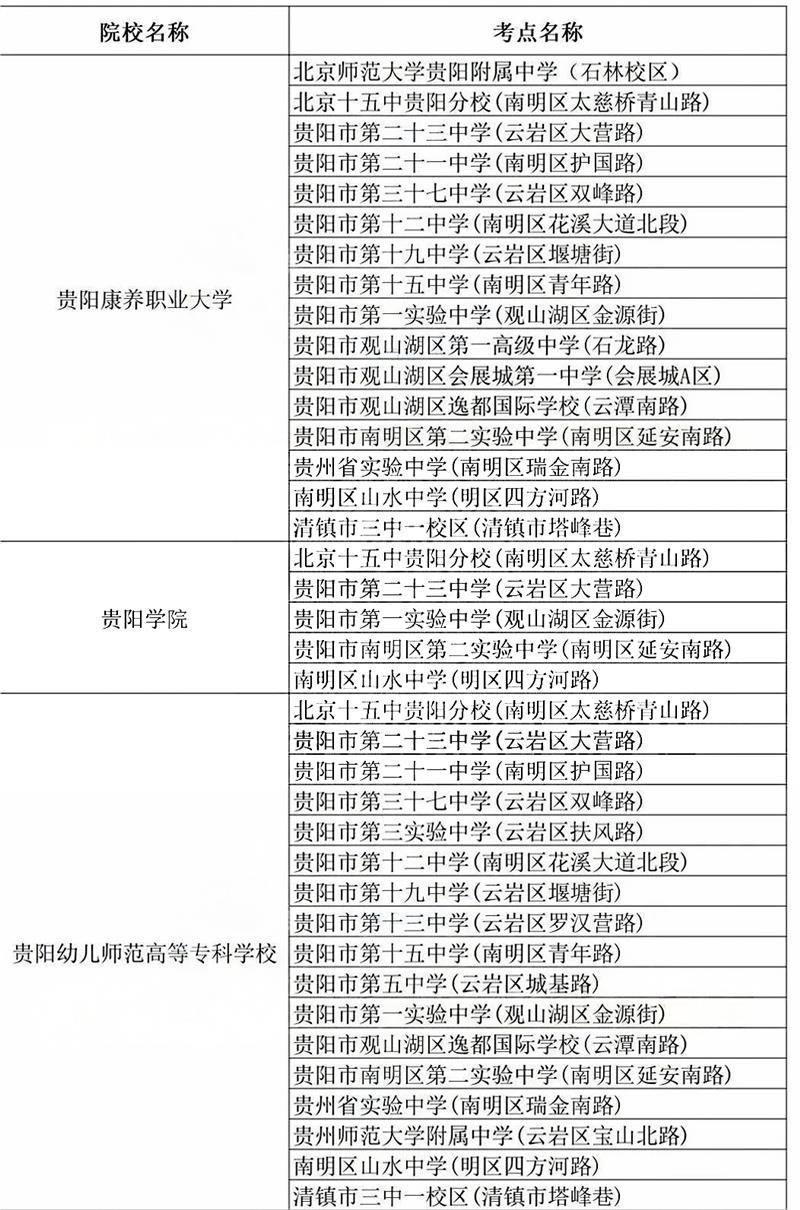 | 院校名称 | 考点名称 |
|---|---|
| 贵阳康养职业大学 | 北京师范大学贵阳附属中学（石林校区） |
| | 北京十五中贵阳分校(南明区太慈桥青山路) |
| | 贵阳市第二十三中学(云岩区大营路) |
| | 贵阳市第二十一中学(南明区护国路) |
| | 贵阳市第三十七中学(云岩区双峰路) |
| | 贵阳市第十二中学(南明区花溪大道北段) |
| | 贵阳市第十九中学(云岩区堰塘街) |
| | 贵阳市第十五中学(南明区青年路) |
| | 贵阳市第一实验中学(观山湖区金源街) |
| | 贵阳市观山湖区第一高级中学(石龙路) |
| | 贵阳市观山湖区会展城第一中学(会展城A区) |
| | 贵阳市观山湖区逸都国际学校(云潭南路) |
| | 贵阳市南明区第二实验中学(南明区延安南路) |
| | 贵州省实验中学(南明区瑞金南路) |
| | 南明区山水中学(明区四方河路) |
| | 清镇市三中一校区(清镇市塔峰巷) |
| 贵阳学院 | 北京十五中贵阳分校(南明区太慈桥青山路) |
| | 贵阳市第二十三中学(云岩区大营路) |
| | 贵阳市第一实验中学(观山湖区金源街) |
| | 贵阳市南明区第二实验中学(南明区延安南路) |
| | 南明区山水中学(明区四方河路) |
| 贵阳幼儿师范高等专科学校 | 北京十五中贵阳分校(南明区太慈桥青山路) |
| | 贵阳市第二十三中学(云岩区大营路) |
| | 贵阳市第二十一中学(南明区护国路) |
| | 贵阳市第三十七中学(云岩区双峰路) |
| | 贵阳市第三实验中学(云岩区扶风路) |
| | 贵阳市第十二中学(南明区花溪大道北段) |
| | 贵阳市第十九中学(云岩区堰塘街) |
| | 贵阳市第十三中学(云岩区罗汉营路) |
| | 贵阳市第十五中学(南明区青年路) |
| | 贵阳市第五中学(云岩区城基路) |
| | 贵阳市第一实验中学(观山湖区金源街) |
| | 贵阳市观山湖区逸都国际学校(云潭南路) |
| | 贵阳市南明区第二实验中学(南明区延安南路) |
| | 贵州省实验中学(南明区瑞金南路) |
| | 贵州师范大学附属中学(云岩区宝山北路) |
| | 南明区山水中学(明区四方河路) |
| | 清镇市三中一校区(清镇市塔峰巷) |